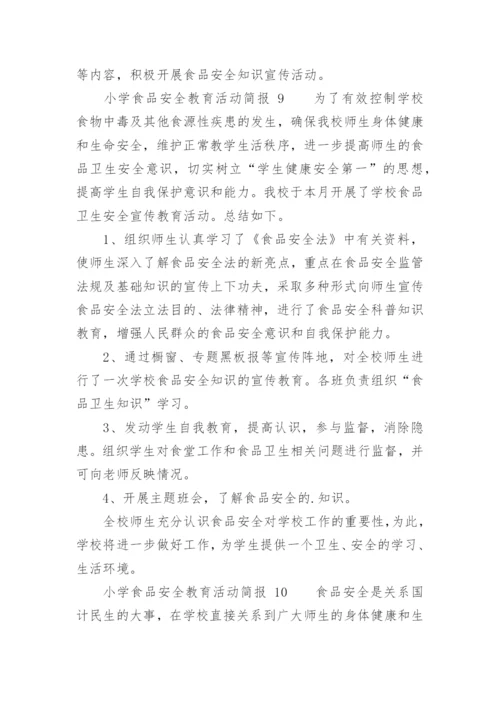 等内容，积极开展食品安全知识宣传活动。

小学食品安全教育活动简报 9　　为了有效控制学校食物中毒及其他食源性疾患的发生，确保我校师生身体健康和生命安全，维护正常教学生活秩序，进一步提高师生的食品卫生安全意识，切实树立“学生健康安全第一”的思想，提高学生自我保护意识和能力。我校于本月开展了学校食品卫生安全宣传教育活动。总结如下。

1、组织师生认真学习了《食品安全法》中有关资料，使师生深入了解食品安全法的新亮点，重点在食品安全监管法规及基础知识的宣传上下功夫，采取多种形式向师生宣传食品安全法立法目的、法律精神，进行了食品安全科普知识教育，增强人民群众的食品安全意识和自我保护能力。

2、通过橱窗、专题黑板报等宣传阵地，对全校师生进行了一次学校食品安全知识的宣传教育。各班负责组织“食品卫生知识”学习。

3、发动学生自我教育，提高认识，参与监督，消除隐患。组织学生对食堂工作和食品卫生相关问题进行监督，并可向老师反映情况。

4、开展主题班会，了解食品安全的.知识。

全校师生充分认识食品安全对学校工作的重要性，为此，学校将进一步做好工作，为学生提供一个卫生、安全的学习、生活环境。

小学食品安全教育活动简报 10　　食品安全是关系国计民生的大事，在学校直接关系到广大师生的身体健康和生